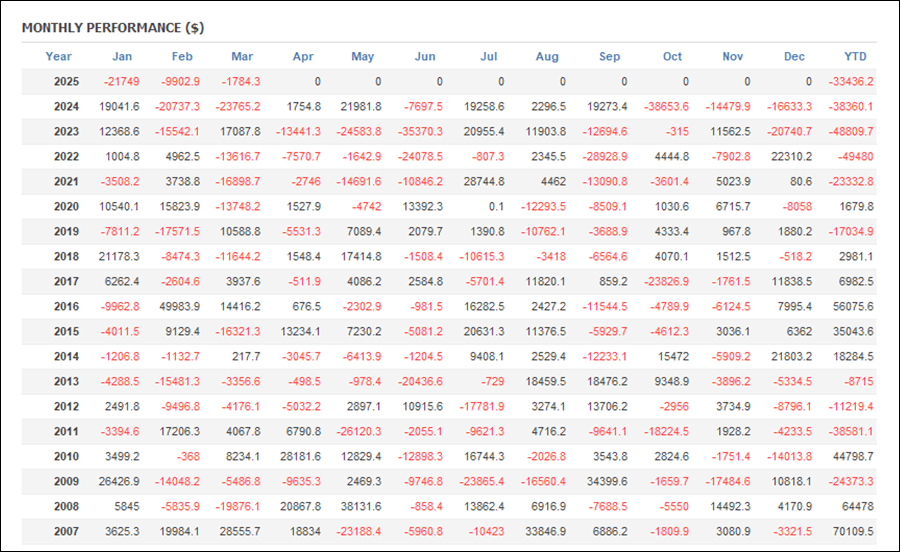 MONTHLY PERFORMANCE ($)

| Year | Jan | Feb | Mar | Apr | May | Jun | Jul | Aug | Sep | Oct | Nov | Dec | YTD |
|---|---|---|---|---|---|---|---|---|---|---|---|---|---|
| 2025 | -21749 | -9902.9 | -1784.3 | 0 | 0 | 0 | 0 | 0 | 0 | 0 | 0 | 0 | -33436.2 |
| 2024 | 19041.6 | -20737.3 | -23765.2 | 1754.8 | 21981.8 | -7697.5 | 19258.6 | 2296.5 | 19273.4 | -38653.6 | -14479.9 | -16633.3 | -38360.1 |
| 2023 | 12368.6 | -15542.1 | 17087.8 | -13441.3 | -24583.8 | -35370.3 | 20955.4 | 11903.8 | -12694.6 | -315 | 11562.5 | -20740.7 | -48809.7 |
| 2022 | 1004.8 | 4962.5 | -13616.7 | -7570.7 | -1642.9 | -24078.5 | -807.3 | 2345.5 | -28928.9 | 4444.8 | -7902.8 | 22310.2 | -49480 |
| 2021 | -3508.2 | 3738.8 | -16898.7 | -2746 | -14691.6 | -10846.2 | 28744.8 | 4462 | -13090.8 | -3601.4 | 5023.9 | 80.6 | -23332.8 |
| 2020 | 10540.1 | 15823.9 | -13748.2 | 1527.9 | -4742 | 13392.3 | 0.1 | -12293.5 | -8509.1 | 1030.6 | 6715.7 | -8058 | 1679.8 |
| 2019 | -7811.2 | -17571.5 | 10588.8 | -5531.3 | 7089.4 | 2079.7 | 1390.8 | -10762.1 | -3688.9 | 4333.4 | 967.8 | 1880.2 | -17034.9 |
| 2018 | 21178.3 | -8474.3 | -11644.2 | 1548.4 | 17414.8 | -1508.4 | -10615.3 | -3418 | -6564.6 | 4070.1 | 1512.5 | -518.2 | 2981.1 |
| 2017 | 6262.4 | -2604.6 | 3937.6 | -511.9 | 4086.2 | 2584.8 | -5701.4 | 11820.1 | 859.2 | -23826.9 | -1761.5 | 11838.5 | 6982.5 |
| 2016 | -9962.8 | 49983.9 | 14416.2 | 676.5 | -2302.9 | -981.5 | 16282.5 | 2427.2 | -11544.5 | -4789.9 | -6124.5 | 7995.4 | 56075.6 |
| 2015 | -4011.5 | 9129.4 | -16321.3 | 13234.1 | 7230.2 | -5081.2 | 20631.3 | 11376.5 | -5929.7 | -4612.3 | 3036.1 | 6362 | 35043.6 |
| 2014 | -1206.8 | -1132.7 | 217.7 | -3045.7 | -6413.9 | -1204.5 | 9408.1 | 2529.4 | -12233.1 | 15472 | -5909.2 | 21803.2 | 18284.5 |
| 2013 | -4288.5 | -15481.3 | -3356.6 | -498.5 | -978.4 | -20436.6 | -729 | 18459.5 | 18476.2 | 9348.9 | -3896.2 | -5334.5 | -8715 |
| 2012 | 2491.8 | -9496.8 | -4176.1 | -5032.2 | 2897.1 | 10915.6 | -17781.9 | 3274.1 | 13706.2 | -2956 | 3734.9 | -8796.1 | -11219.4 |
| 2011 | -3394.6 | 17206.3 | 4067.8 | 6790.8 | -26120.3 | -2055.1 | -9621.3 | 4716.2 | -9641.1 | -18224.5 | 1928.2 | -4233.5 | -38581.1 |
| 2010 | 3499.2 | -368 | 8234.1 | 28181.6 | 12829.4 | -12898.3 | 16744.3 | -2026.8 | 3543.8 | 2824.6 | -1751.4 | -14013.8 | 44798.7 |
| 2009 | 26426.9 | -14048.2 | -5486.8 | -9635.3 | 2469.3 | -9746.8 | -23865.4 | -16560.4 | 34399.6 | -1659.7 | -17484.6 | 10818.1 | -24373.3 |
| 2008 | 5845 | -5835.9 | -19876.1 | 20867.8 | 38131.6 | -858.4 | 13862.4 | 6916.9 | -7688.5 | -5550 | 14492.3 | 4170.9 | 64478 |
| 2007 | 3625.3 | 19984.1 | 28555.7 | 18834 | -23188.4 | -5960.8 | -10423 | 33846.9 | 6886.2 | -1809.9 | 3080.9 | -3321.5 | 70109.5 |